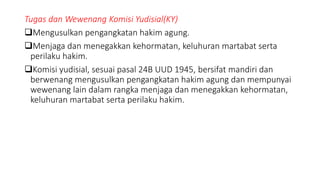 Tugas dan Wewenang Komisi Yudisial(KY)

❑Mengusulkan pengangkatan hakim agung.

❑Menjaga dan menegakkan kehormatan, keluhuran martabat serta perilaku hakim.

❑Komisi yudisial, sesuai pasal 24B UUD 1945, bersifat mandiri dan berwenang mengusulkan pengangkatan hakim agung dan mempunyai wewenang lain dalam rangka menjaga dan menegakkan kehormatan, keluhuran martabat serta perilaku hakim.